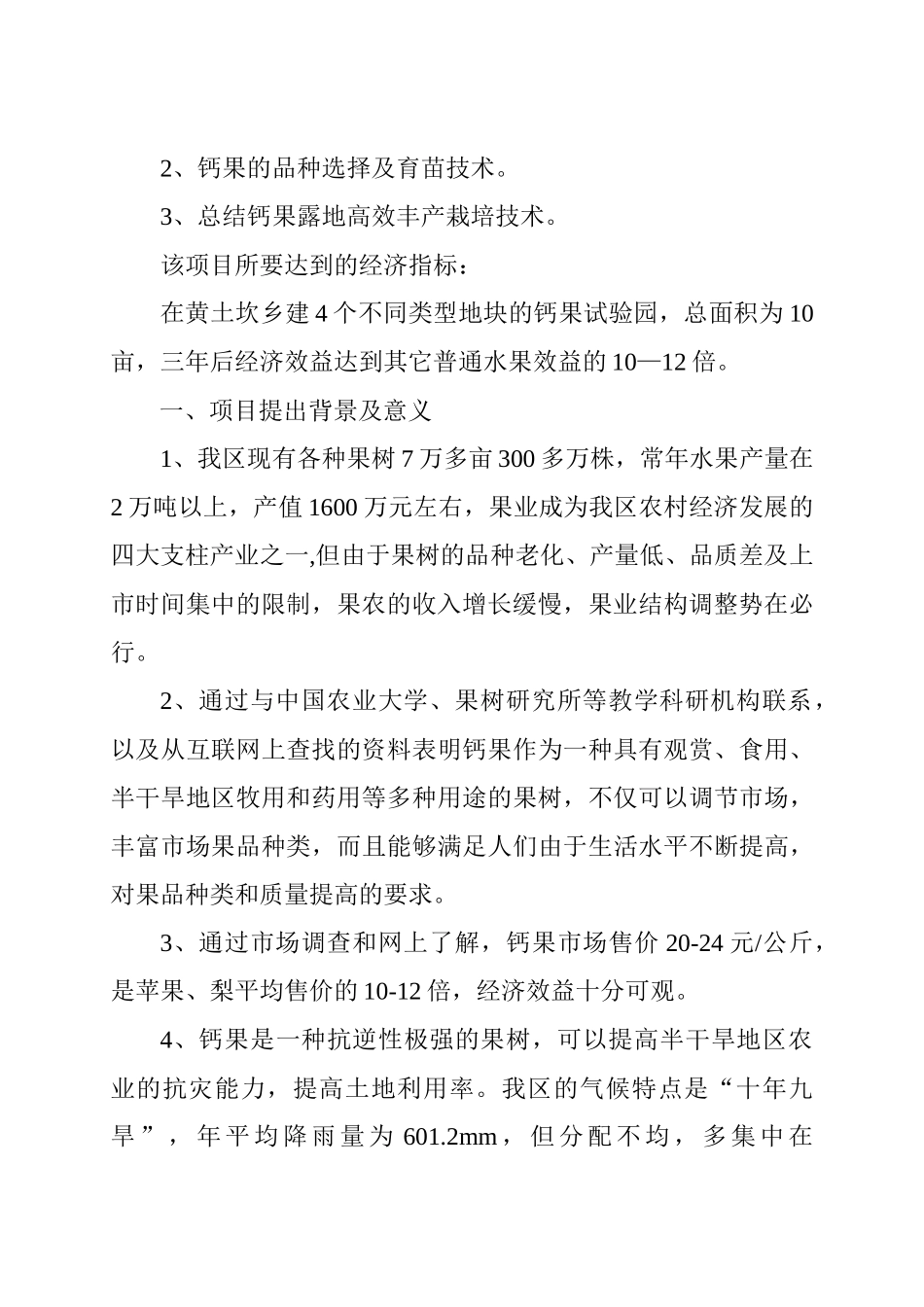 2、钙果的品种选择及育苗技术。

3、总结钙果露地高效丰产栽培技术。

该项目所要达到的经济指标：

在黄土坎乡建 4 个不同类型地块的钙果试验园，总面积为 10 亩，三年后经济效益达到其它普通水果效益的 10—12 倍。

一、项目提出背景及意义

1、我区现有各种果树 7 万多亩 300 多万株，常年水果产量在 2 万吨以上，产值 1600 万元左右，果业成为我区农村经济发展的四大支柱产业之一,但由于果树的品种老化、产量低、品质差及上市时间集中的限制，果农的收入增长缓慢，果业结构调整势在必行。

2、通过与中国农业大学、果树研究所等教学科研机构联系，以及从互联网上查找的资料表明钙果作为一种具有观赏、食用、半干旱地区牧用和药用等多种用途的果树，不仅可以调节市场，丰富市场果品种类，而且能够满足人们由于生活水平不断提高，对果品种类和质量提高的要求。

3、通过市场调查和网上了解，钙果市场售价 20-24 元/公斤，是苹果、梨平均售价的 10-12 倍，经济效益十分可观。

4、钙果是一种抗逆性极强的果树，可以提高半干旱地区农业的抗灾能力，提高土地利用率。我区的气候特点是“十年九旱”，年平均降雨量为 601.2mm，但分配不均，多集中在